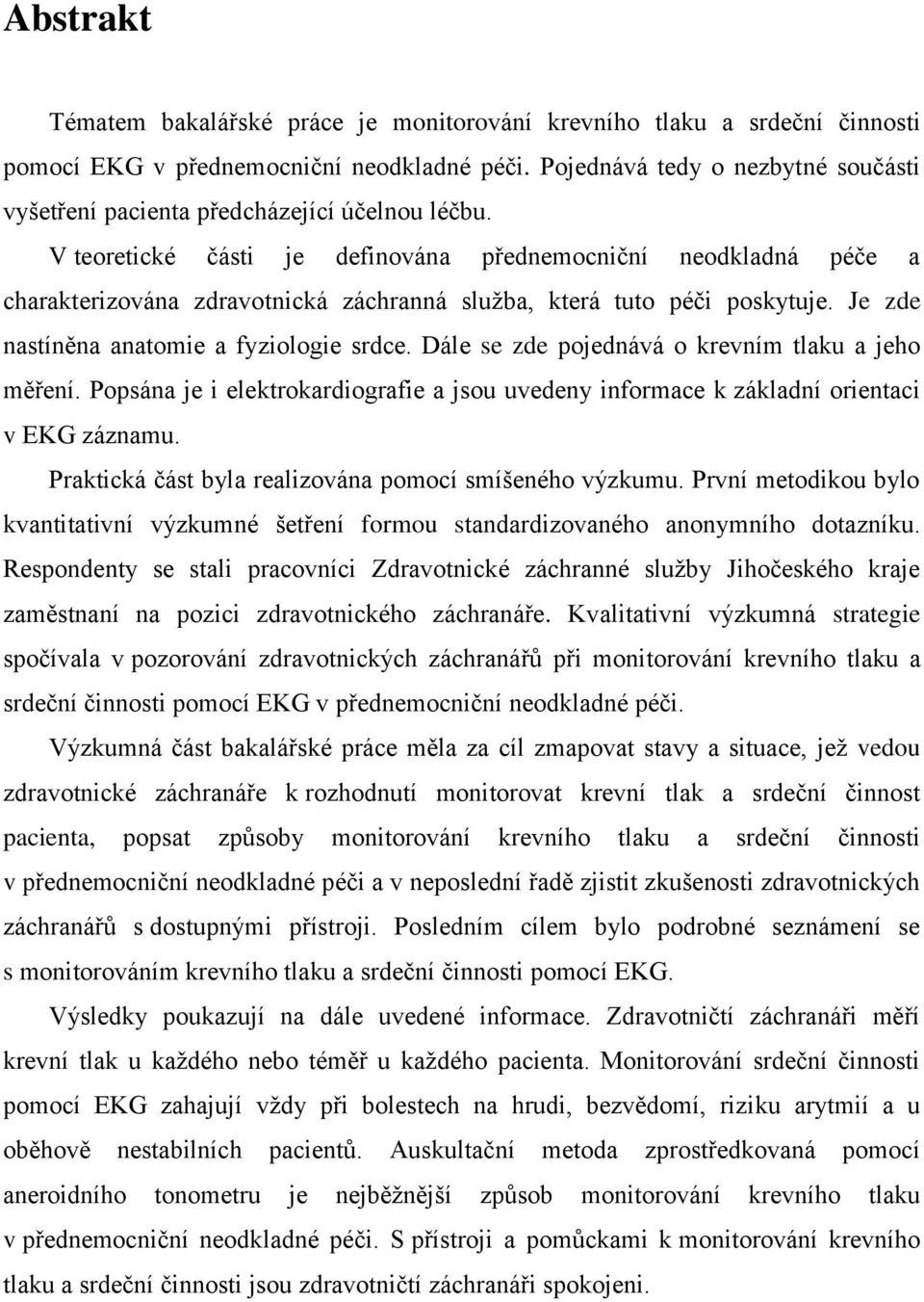 Abstrakt

Tématem bakalářské práce je monitorování krevního tlaku a srdeční činnosti pomocí EKG v přednemocniční neodkladné péči. Pojednává tedy o nezbytné součásti vyšetření pacienta předcházející účelnou léčbu.

V teoretické části je definována přednemocniční neodkladná péče a charakterizována zdravotnická záchranná služba, která tuto péči poskytuje. Je zde nastíněna anatomie a fyziologie srdce. Dále se zde pojednává o krevním tlaku a jeho měření. Popsána je i elektrokardiografie a jsou uvedeny informace k základní orientaci v EKG záznamu.

Praktická část byla realizována pomocí smíšeného výzkumu. První metodikou bylo kvantitativní výzkumné šetření formou standardizovaného anonymního dotazníku. Respondenty se stali pracovníci Zdravotnické záchranné služby Jihočeského kraje zaměstnaní na pozici zdravotnického záchranáře. Kvalitativní výzkumná strategie spočívala v pozorování zdravotnických záchranářů při monitorování krevního tlaku a srdeční činnosti pomocí EKG v přednemocniční neodkladné péči.

Výzkumná část bakalářské práce měla za cíl zmapovat stavy a situace, jež vedou zdravotnické záchranáře k rozhodnutí monitorovat krevní tlak a srdeční činnost pacienta, popsat způsoby monitorování krevního tlaku a srdeční činnosti v přednemocniční neodkladné péči a v neposlední řadě zjistit zkušenosti zdravotnických záchranářů s dostupnými přístroji. Posledním cílem bylo podrobné seznámení se s monitorováním krevního tlaku a srdeční činnosti pomocí EKG.

Výsledky poukazují na dále uvedené informace. Zdravotničtí záchranáři měří krevní tlak u každého nebo téměř u každého pacienta. Monitorování srdeční činnosti pomocí EKG zahajují vždy při bolestech na hrudi, bezvědomí, riziku arytmií a u oběhově nestabilních pacientů. Auskultační metoda zprostředkovaná pomocí aneroidního tonometru je nejběžnější způsob monitorování krevního tlaku v přednemocniční neodkladné péči. S přístroji a pomůckami k monitorování krevního tlaku a srdeční činnosti jsou zdravotničtí záchranáři spokojeni.